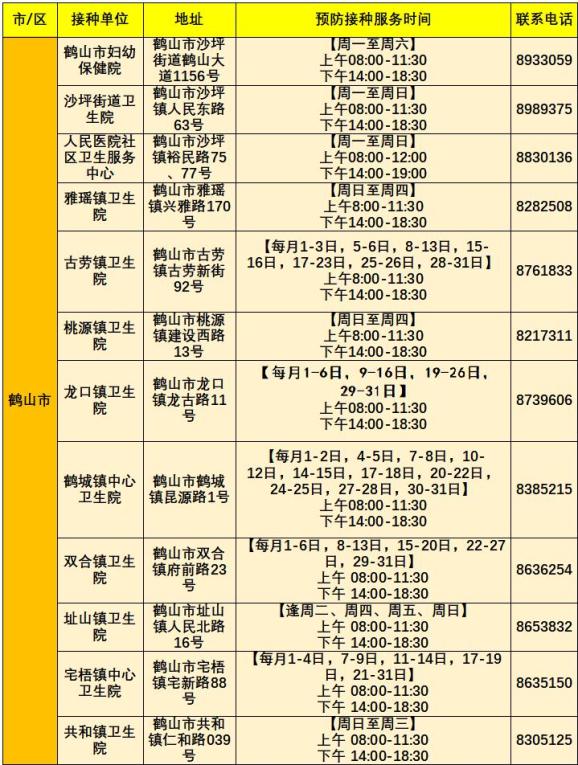 | 市/区 | 接种单位 | 地址 | 预防接种服务时间 | 联系电话 |
|---|---|---|---|---|
| 鹤山市 | 鹤山市妇幼保健院 | 鹤山市沙坪街道鹤山大道1156号 | 【周一至周六】 上午08:00-11:30 下午14:00-18:30 | 8933059 |
| | 沙坪街道卫生院 | 鹤山市沙坪镇人民东路63号 | 【周一至周日】 上午08:00-11:30 下午14:00-18:30 | 8989375 |
| | 人民医院社区卫生服务中心 | 鹤山市沙坪镇裕民路75、77号 | 【周一至周日】 上午08:00-12:00 下午14:00-19:00 | 8830136 |
| | 雅瑶镇卫生院 | 鹤山市雅瑶镇兴雅路170号 | 【周日至周四】 上午8:00-11:30 下午14:00-18:30 | 8282508 |
| | 古劳镇卫生院 | 鹤山市古劳镇古劳新街92号 | 【每月1-3日，5-6日，8-13日，15-16日，17-23日，25-26日，28-31日】 上午8:00-11:30 下午14:00-18:30 | 8761833 |
| | 桃源镇卫生院 | 鹤山市桃源镇建设西路13号 | 【周日至周四】 上午8:00-11:30 下午14:00-18:30 | 8217311 |
| | 龙口镇卫生院 | 鹤山市龙口镇龙古路11号 | 【每月1-6日，9-16日，19-26日，29-31日】 上午08:00-11:30 下午14:00-18:30 | 8739606 |
| | 鹤城镇中心卫生院 | 鹤山市鹤城镇昆源路1号 | 【每月1-2日，4-5日，7-8日，10-12日，14-15日，17-18日，20-22日，24-25日，27-28日，30-31日】 上午08:00-11:30 下午14:00-18:30 | 8385215 |
| | 双合镇卫生院 | 鹤山市双合镇府前路23号 | 【每月1-6日，8-13日，15-20日，22-27日，29-31日】 上午 08:00-11:30 下午 14:00-18:30 | 8636254 |
| | 址山镇卫生院 | 鹤山市址山镇人民北路16号 | 【逢周二、周四、周五、周日】 上午 08:00-11:30 下午 14:00-18:30 | 8653832 |
| | 宅梧镇中心卫生院 | 鹤山市宅梧镇宅新路88号 | 【每月1-4日，7-9日，11-14日，17-19日，21-31日】 上午 08:00-11:30 下午 14:00-18:30 | 8635150 |
| | 共和镇卫生院 | 鹤山市共和镇仁和路039号 | 【周日至周三】 上午 08:00-11:30 下午 14:00-18:30 | 8305125 |